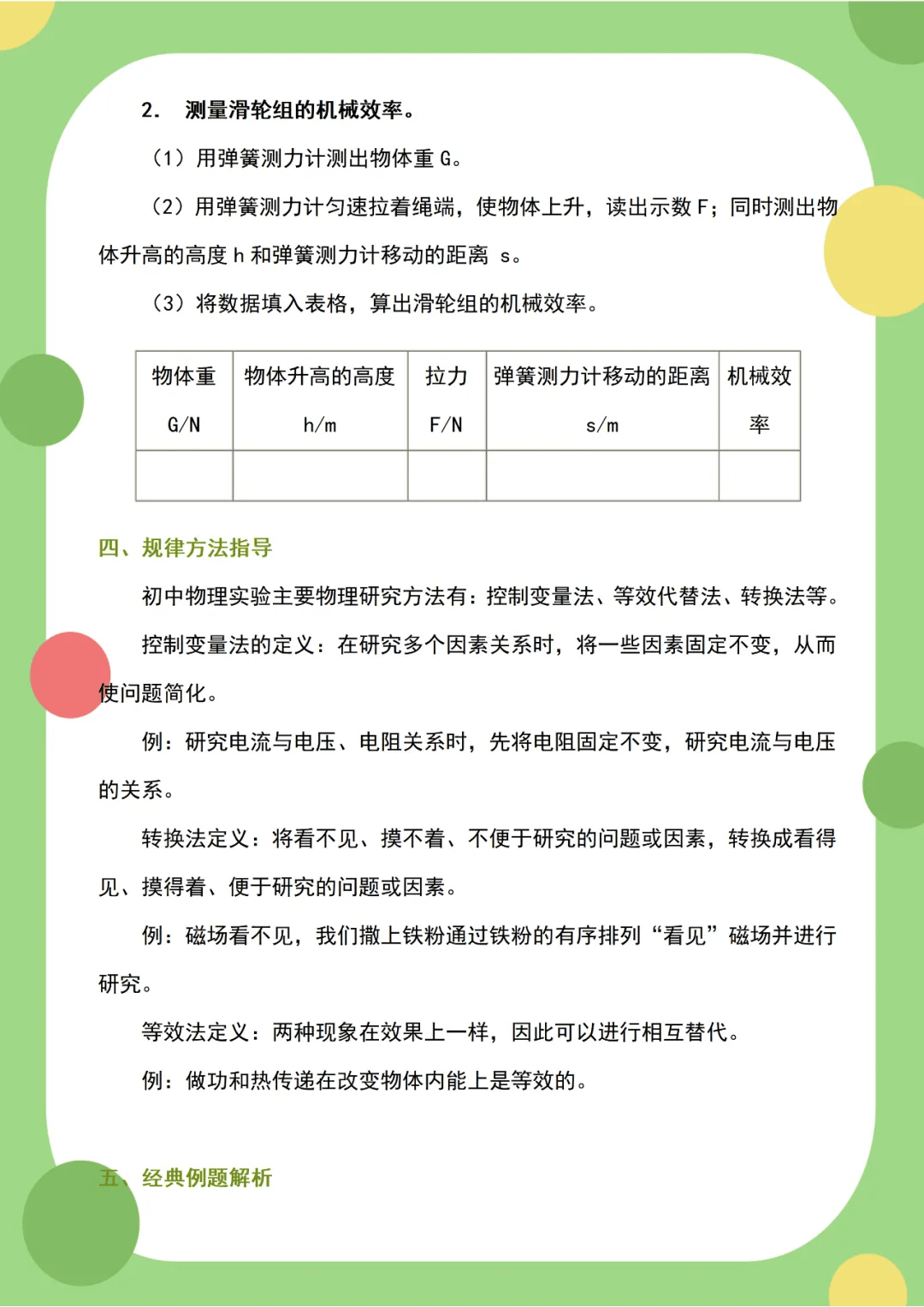 2. 测量滑轮组的机械效率。

（1）用弹簧测力计测出物体重 G。

（2）用弹簧测力计匀速拉着绳端，使物体上升，读出示数 F；同时测出物体升高的高度 h 和弹簧测力计移动的距离 s。

（3）将数据填入表格，算出滑轮组的机械效率。

| 物体重 G/N | 物体升高的高度 h/m | 拉力 F/N | 弹簧测力计移动的距离 s/m | 机械效率 |
|---|---|---|---|---|
| | | | | |

四、规律方法指导

初中物理实验主要物理研究方法有：控制变量法、等效代替法、转换法等。

控制变量法的定义：在研究多个因素关系时，将一些因素固定不变，从而使问题简化。

例：研究电流与电压、电阻关系时，先将电阻固定不变，研究电流与电压的关系。

转换法定义：将看不见、摸不着、不便于研究的问题或因素，转换成看得见、摸得着、便于研究的问题或因素。

例：磁场看不见，我们撒上铁粉通过铁粉的有序排列“看见”磁场并进行研究。

等效法定义：两种现象在效果上一样，因此可以进行相互替代。

例：做功和热传递在改变物体内能上是等效的。

五、经典例题解析